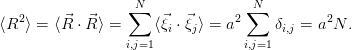 $\langle R^2 \rangle = \langle \vec{R} \cdot \vec{R} \rangle = \sum_{i,j=1}^{N} \langle \vec{\xi}_i \cdot \vec{\xi}_j \rangle = a^2 \sum_{i,j=1}^{N} \delta_{i,j} = a^2 N.$